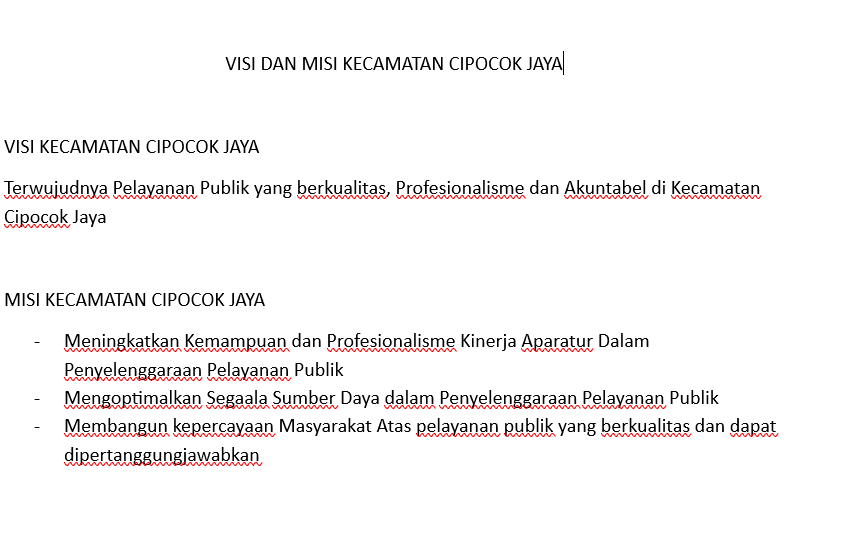 VISI DAN MISI KECAMATAN CIPOCOK JAYA

VISI KECAMATAN CIPOCOK JAYA

Terwujudnya Pelayanan Publik yang berkualitas, Profesionalisme dan Akuntabel di Kecamatan Cipocok Jaya

MISI KECAMATAN CIPOCOK JAYA

- Meningkatkan Kemampuan dan Profesionalisme Kinerja Aparatur Dalam Penyelenggaraan Pelayanan Publik
- Mengoptimalkan Segaala Sumber Daya dalam Penyelenggaraan Pelayanan Publik
- Membangun kepercayaan Masyarakat Atas pelayanan publik yang berkualitas dan dapat dipertanggungjawabkan